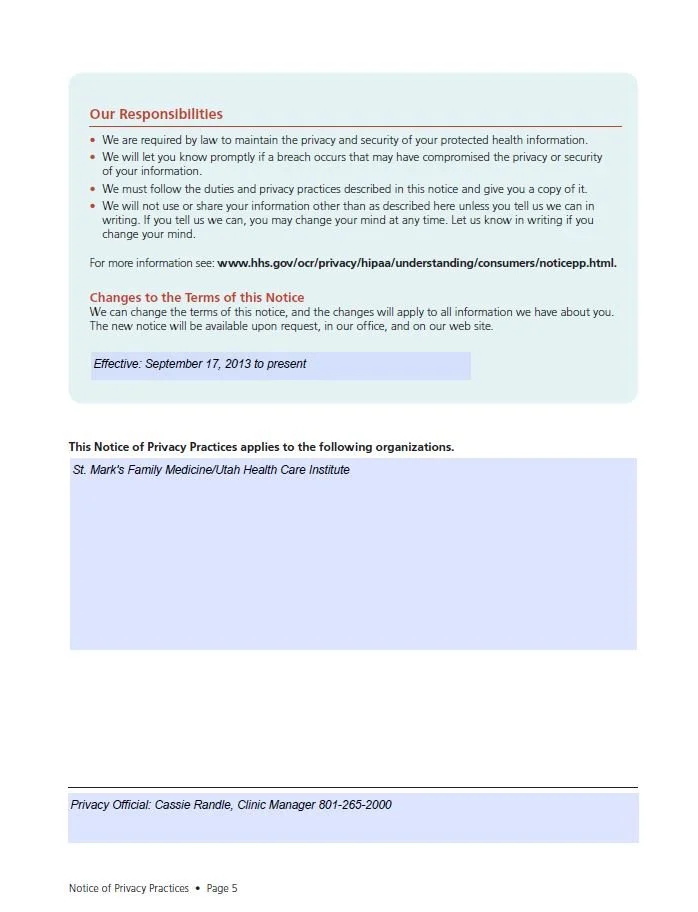 Our Responsibilities

• We are required by law to maintain the privacy and security of your protected health information.
• We will let you know promptly if a breach occurs that may have compromised the privacy or security of your information.
• We must follow the duties and privacy practices described in this notice and give you a copy of it.
• We will not use or share your information other than as described here unless you tell us we can in writing. If you tell us we can, you may change your mind at any time. Let us know in writing if you change your mind.

For more information see: www.hhs.gov/ocr/privacy/hipaa/understanding/consumers/noticepp.html.

Changes to the Terms of this Notice
We can change the terms of this notice, and the changes will apply to all information we have about you. The new notice will be available upon request, in our office, and on our web site.

Effective: September 17, 2013 to present

This Notice of Privacy Practices applies to the following organizations.

St. Mark's Family Medicine/Utah Health Care Institute

Privacy Official: Cassie Randle, Clinic Manager 801-265-2000

Notice of Privacy Practices • Page 5